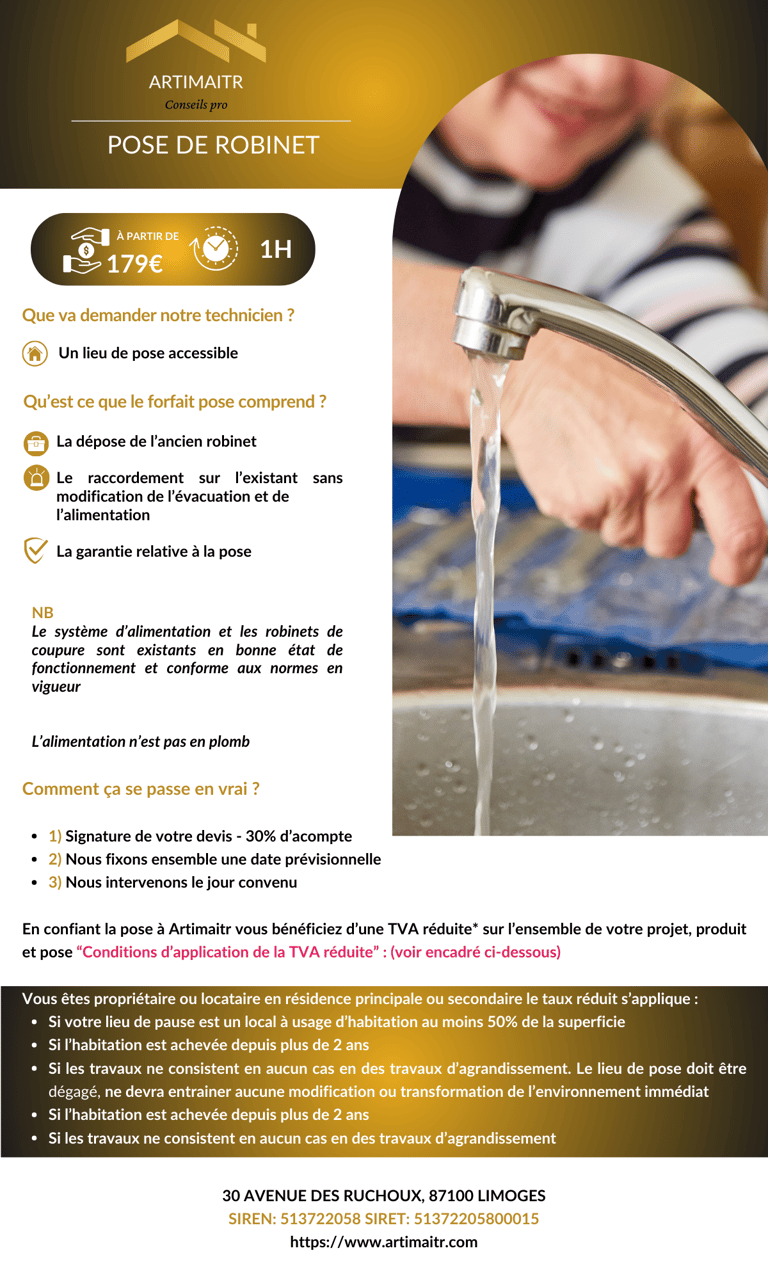 ARTIMAITR
Conseils pro

POSE DE ROBINET

À PARTIR DE
179€
1H

Que va demander notre technicien ?

Un lieu de pose accessible

Qu'est ce que le forfait pose comprend ?

La dépose de l'ancien robinet

Le raccordement sur l'existant sans modification de l'évacuation et de l'alimentation

La garantie relative à la pose

NB
Le système d'alimentation et les robinets de coupure sont existants en bonne état de fonctionnement et conforme aux normes en vigueur

L'alimentation n'est pas en plomb

Comment ça se passe en vrai ?

• 1) Signature de votre devis - 30% d'acompte
• 2) Nous fixons ensemble une date prévisionnelle
• 3) Nous intervenons le jour convenu

En confiant la pose à Artimaitr vous bénéficiez d'une TVA réduite* sur l'ensemble de votre projet, produit et pose "Conditions d'application de la TVA réduite" : (voir encadré ci-dessous)

Vous êtes propriétaire ou locataire en résidence principale ou secondaire le taux réduit s'applique :
• Si votre lieu de pause est un local à usage d'habitation au moins 50% de la superficie
• Si l'habitation est achevée depuis plus de 2 ans
• Si les travaux ne consistent en aucun cas en des travaux d'agrandissement. Le lieu de pose doit être dégagé, ne devra entrainer aucune modification ou transformation de l'environnement immédiat
• Si l'habitation est achevée depuis plus de 2 ans
• Si les travaux ne consistent en aucun cas en des travaux d'agrandissement

30 AVENUE DES RUCHOUX, 87100 LIMOGES
SIREN: 513722058 SIRET: 51372205800015
https://www.artimaitr.com